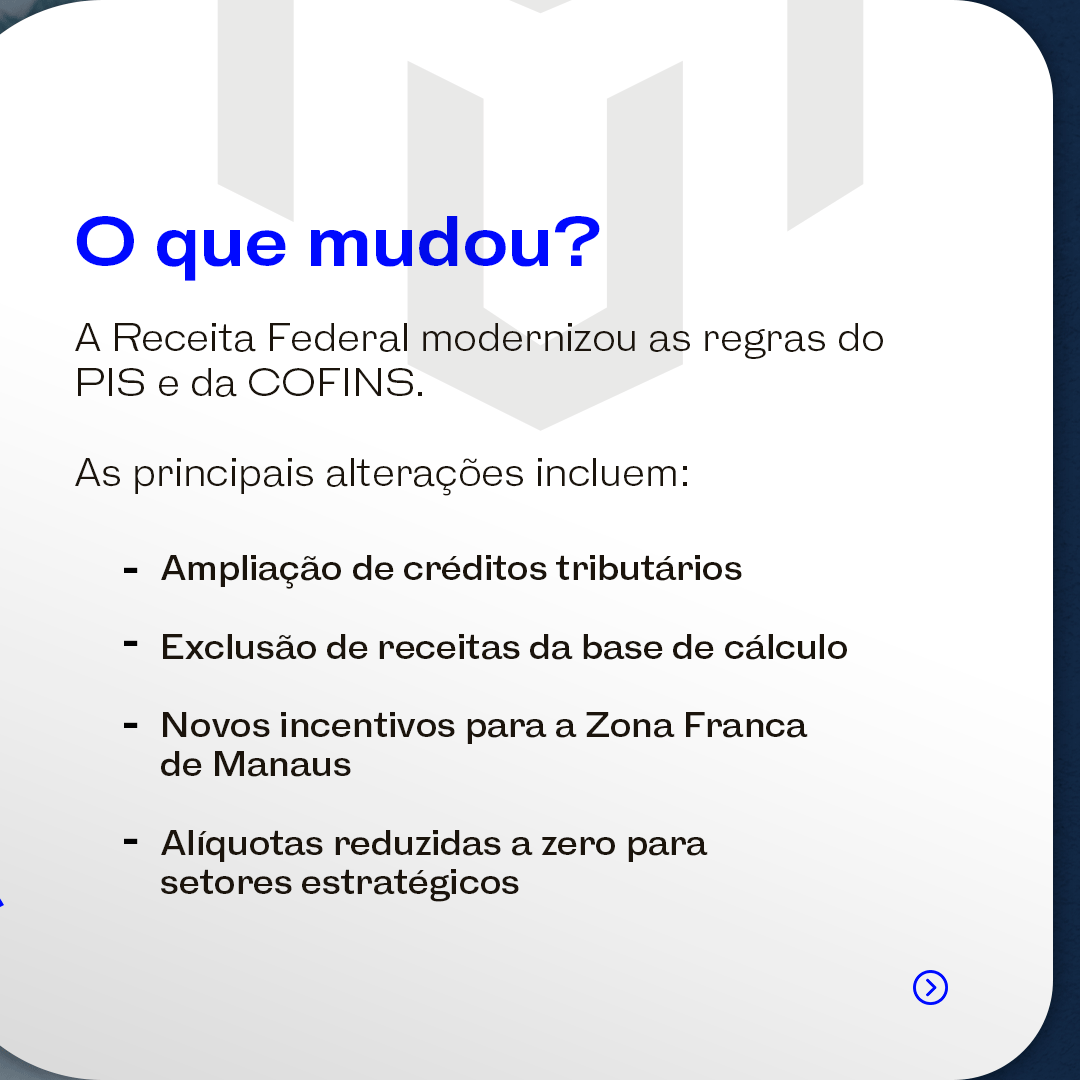 O que mudou?

A Receita Federal modernizou as regras do PIS e da COFINS.

As principais alterações incluem:

- Ampliação de créditos tributários
- Exclusão de receitas da base de cálculo
- Novos incentivos para a Zona Franca de Manaus
- Alíquotas reduzidas a zero para setores estratégicos